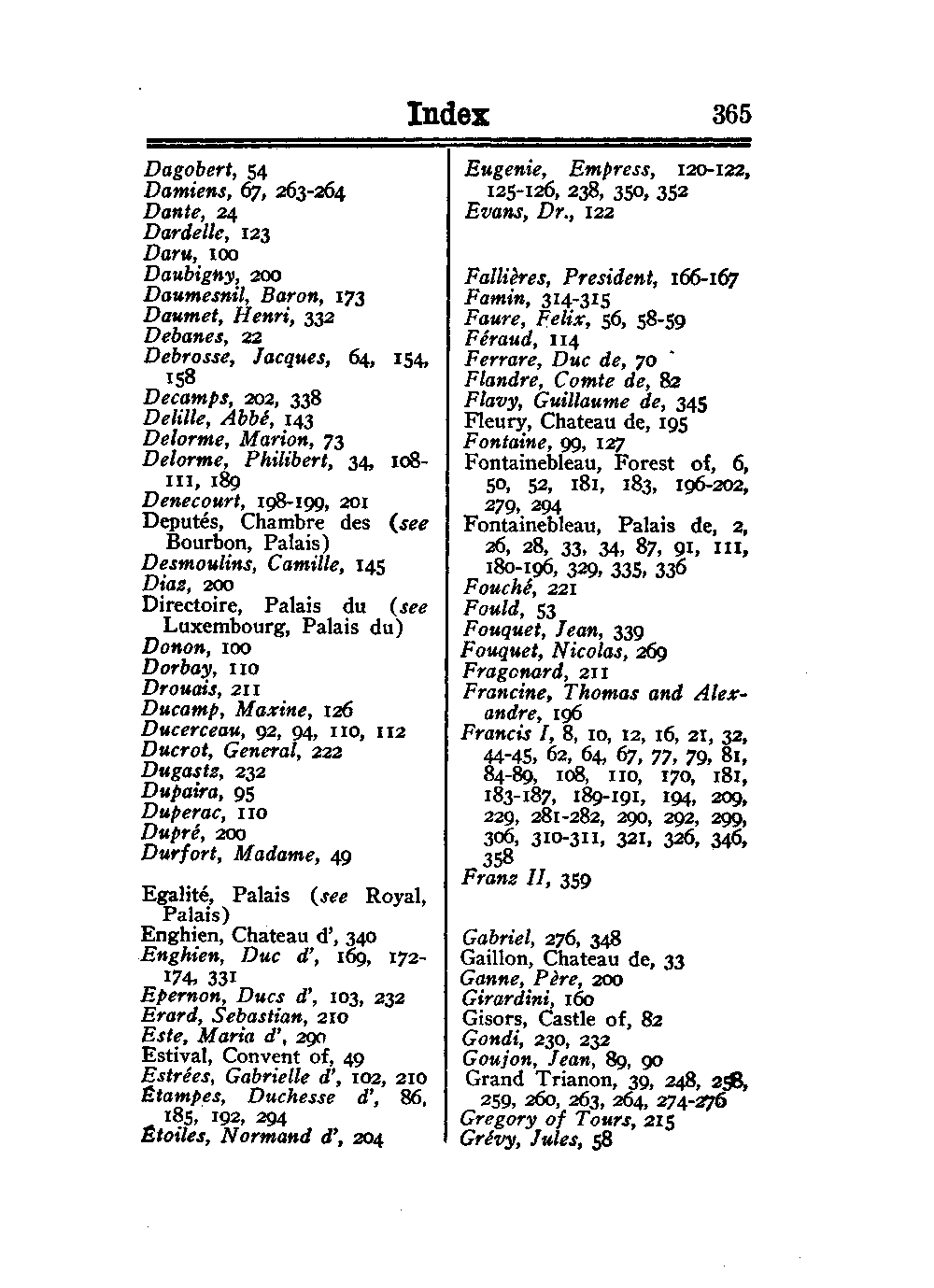 Index 365

Dagobert, 54
Damiens, 67, 263-264
Dante, 24
Dardelle, 123
Daru, 100
Daubigny, 200
Daumesnil, Baron, 173
Daumet, Henri, 332
Debanes, 22
Debrosse, Jacques, 64, 154, 158
Decamps, 202, 338
Delille, Abbé, 143
Delorme, Marion, 73
Delorme, Philibert, 34, 108-111, 189
Denecourt, 198-199, 201
Deputés, Chambre des (see Bourbon, Palais)
Desmoulins, Camille, 145
Diaz, 200
Directoire, Palais du (see Luxembourg, Palais du)
Donon, 100
Dorbay, 110
Drouais, 211
Ducamp, Maxine, 126
Ducerceau, 92, 94, 110, 112
Ducrot, General, 222
Dugastz, 232
Dupaira, 95
Duperac, 110
Dupré, 200
Durfort, Madame, 49

Egalité, Palais (see Royal, Palais)
Enghien, Chateau d', 340
Enghien, Duc d', 169, 172-174, 331
Epernon, Ducs d', 103, 232
Erard, Sebastian, 210
Este, Maria d', 290
Estival, Convent of, 49
Estrées, Gabrielle d', 102, 210
Étampes, Duchesse d', 86, 185, 192, 294
Étoiles, Normand d', 204

Eugenie, Empress, 120-122, 125-126, 238, 350, 352
Evans, Dr., 122

Fallières, President, 166-167
Famin, 314-315
Faure, Felix, 56, 58-59
Féraud, 114
Ferrare, Duc de, 70
Flandre, Comte de, 82
Flavy, Guillaume de, 345
Fleury, Chateau de, 195
Fontaine, 99, 127
Fontainebleau, Forest of, 6, 50, 52, 181, 183, 196-202, 279, 294
Fontainebleau, Palais de, 2, 26, 28, 33, 34, 87, 91, 111, 180-196, 329, 335, 336
Fouché, 221
Fould, 53
Fouquet, Jean, 339
Fouquet, Nicolas, 269
Fragonard, 211
Francine, Thomas and Alexandre, 196
Francis I, 8, 10, 12, 16, 21, 32, 44-45, 62, 64, 67, 77, 79, 81, 84-89, 108, 110, 170, 181, 183-187, 189-191, 194, 209, 229, 281-282, 290, 292, 299, 306, 310-311, 321, 326, 346, 358
Franz II, 359

Gabriel, 276, 348
Gaillon, Chateau de, 33
Ganne, Père, 200
Girardini, 160
Gisors, Castle of, 82
Gondi, 230, 232
Goujon, Jean, 89, 90
Grand Trianon, 39, 248, 258, 259, 260, 263, 264, 274-276
Gregory of Tours, 215
Grévy, Jules, 58